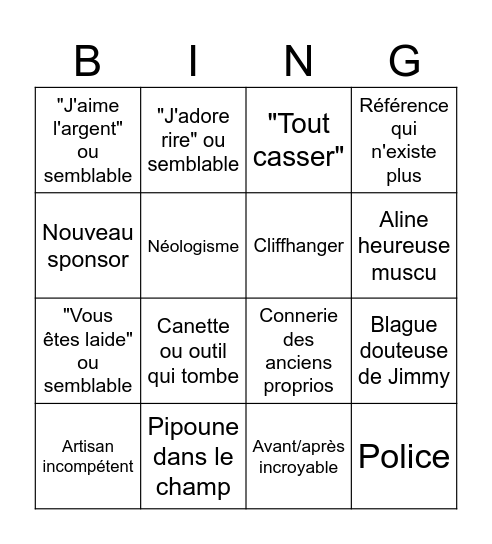 | B | I | N | G |
|---|---|---|---|
| "J'aime l'argent" ou semblable | "J'adore rire" ou semblable | "Tout casser" | Référence qui n'existe plus |
| Nouveau sponsor | Néologisme | Cliffhanger | Aline heureuse muscu |
| "Vous êtes laide" ou semblable | Canette ou outil qui tombe | Connerie des anciens proprios | Blague douteuse de Jimmy |
| Artisan incompétent | Pipoune dans le champ | Avant/après incroyable | Police |